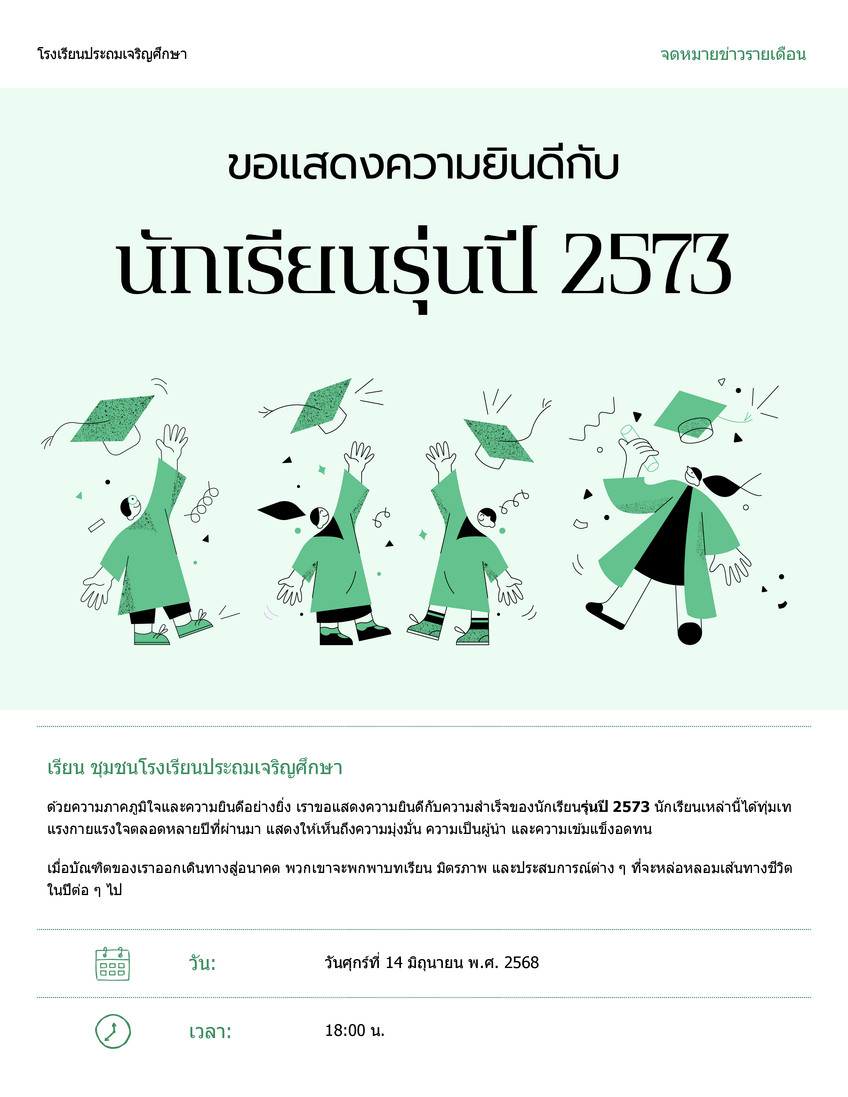 โรงเรียนประถมเจริญศึกษา

จดหมายข่าวรายเดือน

ขอแสดงความยินดีกับ

นักเรียนรุ่นปี 2573

เรียน ชุมชนโรงเรียนประถมเจริญศึกษา

ด้วยความภาคภูมิใจและความยินดีอย่างยิ่ง เราขอแสดงความยินดีกับความสำเร็จของนักเรียนรุ่นปี 2573 นักเรียนเหล่านี้ได้ทุ่มเทแรงกายแรงใจตลอดหลายปีที่ผ่านมา แสดงให้เห็นถึงความมุ่งมั่น ความเป็นผู้นำ และความเข้มแข็งอดทน

เมื่อบัณฑิตของเราออกเดินทางสู่อนาคต พวกเขาจะพกพาบทเรียน มิตรภาพ และประสบการณ์ต่าง ๆ ที่จะหล่อหลอมเส้นทางชีวิตในปีต่อ ๆ ไป

วัน: วันศุกร์ที่ 14 มิถุนายน พ.ศ. 2568

เวลา: 18:00 น.